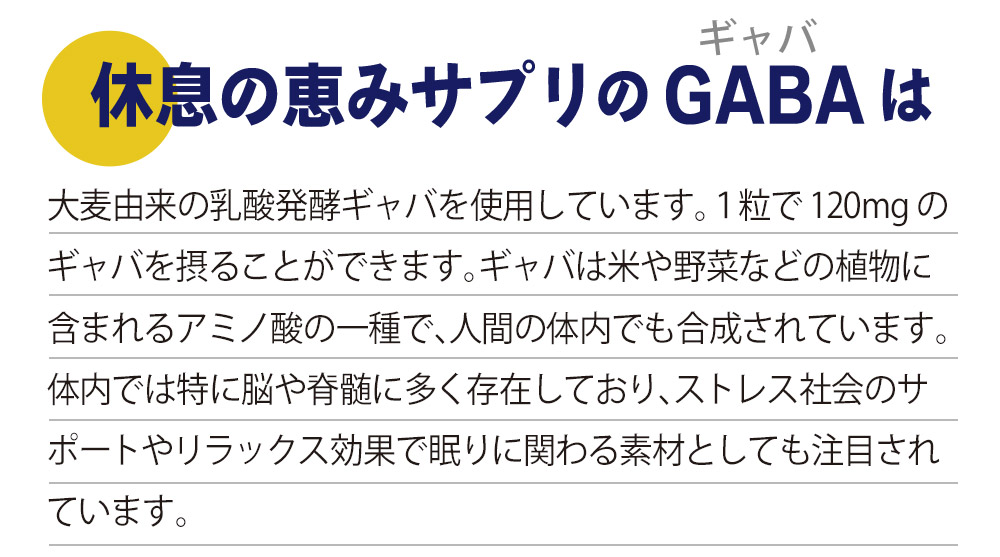 ギャバ
休息の恵みサプリのGABAは

大麦由来の乳酸発酵ギャバを使用しています。1粒で120mgのギャバを摂ることができます。ギャバは米や野菜などの植物に含まれるアミノ酸の一種で、人間の体内でも合成されています。体内では特に脳や脊髄に多く存在しており、ストレス社会のサポートやリラックス効果で眠りに関わる素材としても注目されています。